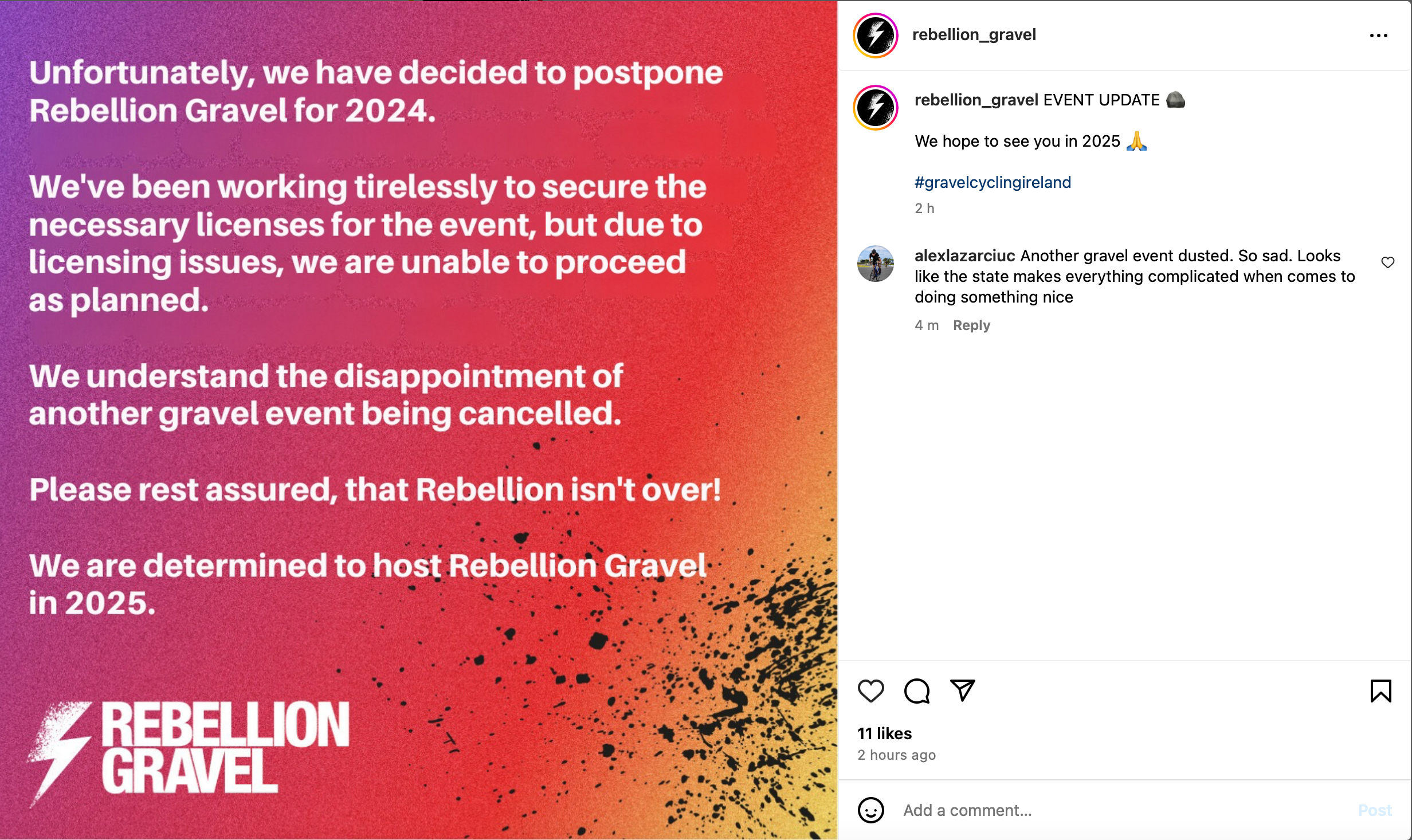 Unfortunately, we have decided to postpone Rebellion Gravel for 2024.

We've been working tirelessly to secure the necessary licenses for the event, but due to licensing issues, we are unable to proceed as planned.

We understand the disappointment of another gravel event being cancelled.

Please rest assured, that Rebellion isn't over!

We are determined to host Rebellion Gravel in 2025.

REBELLION GRAVEL

rebellion_gravel

rebellion_gravel EVENT UPDATE 🪨

We hope to see you in 2025 🙏

#gravelcyclingireland

2 h

alexlazarciuc Another gravel event dusted. So sad. Looks like the state makes everything complicated when comes to doing something nice

4 m Reply

11 likes

2 hours ago

Add a comment...

Post